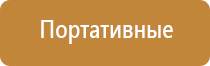 Портативные